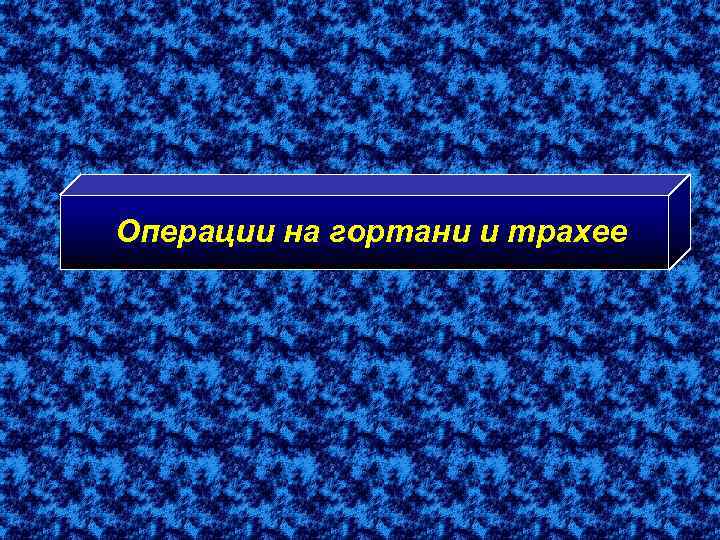 Операции на гортани и трахее